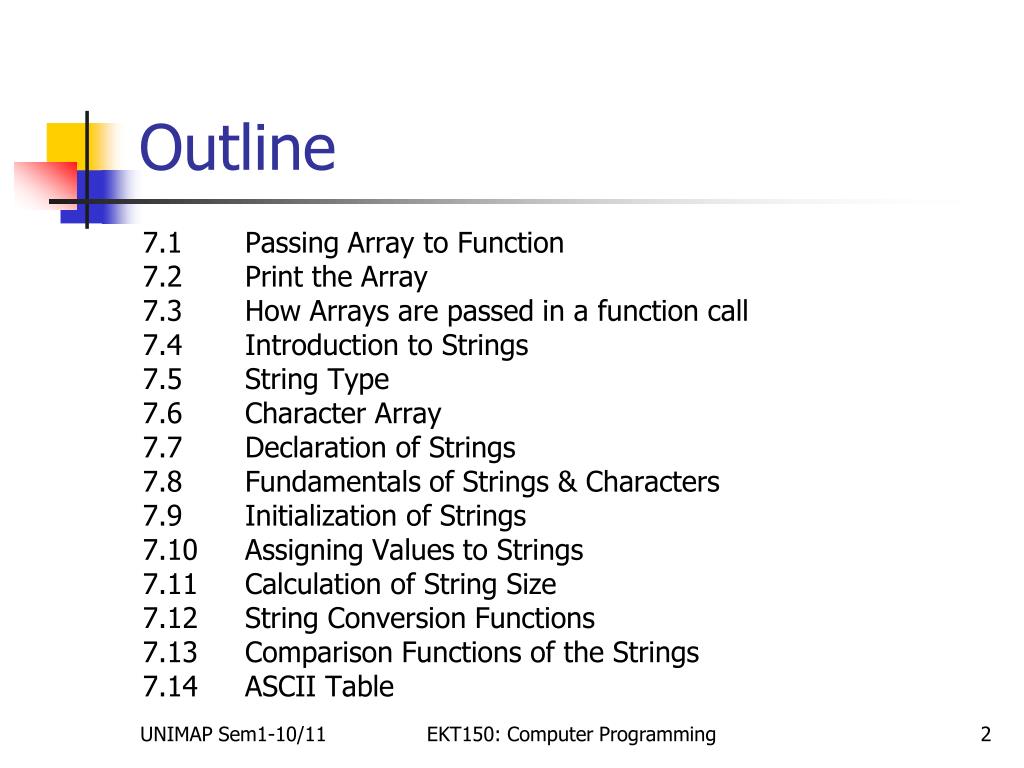 Outline

7.1 Passing Array to Function
7.2 Print the Array
7.3 How Arrays are passed in a function call
7.4 Introduction to Strings
7.5 String Type
7.6 Character Array
7.7 Declaration of Strings
7.8 Fundamentals of Strings & Characters
7.9 Initialization of Strings
7.10 Assigning Values to Strings
7.11 Calculation of String Size
7.12 String Conversion Functions
7.13 Comparison Functions of the Strings
7.14 ASCII Table

UNIMAP Sem1-10/11 EKT150: Computer Programming 2